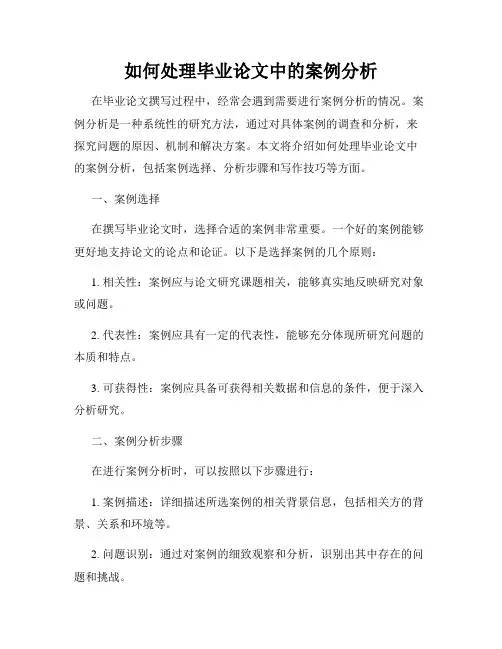 如何处理毕业论文中的案例分析

在毕业论文撰写过程中，经常会遇到需要进行案例分析的情况。案例分析是一种系统性的研究方法，通过对具体案例的调查和分析，来探究问题的原因、机制和解决方案。本文将介绍如何处理毕业论文中的案例分析，包括案例选择、分析步骤和写作技巧等方面。

一、案例选择

在撰写毕业论文时，选择合适的案例非常重要。一个好的案例能够更好地支持论文的论点和论证。以下是选择案例的几个原则：

1. 相关性：案例应与论文研究课题相关，能够真实地反映研究对象或问题。

2. 代表性：案例应具有一定的代表性，能够充分体现所研究问题的本质和特点。

3. 可获得性：案例应具备可获得相关数据和信息的条件，便于深入分析研究。

二、案例分析步骤

在进行案例分析时，可以按照以下步骤进行：

1. 案例描述：详细描述所选案例的相关背景信息，包括相关方的背景、关系和环境等。

2. 问题识别：通过对案例的细致观察和分析，识别出其中存在的问题和挑战。